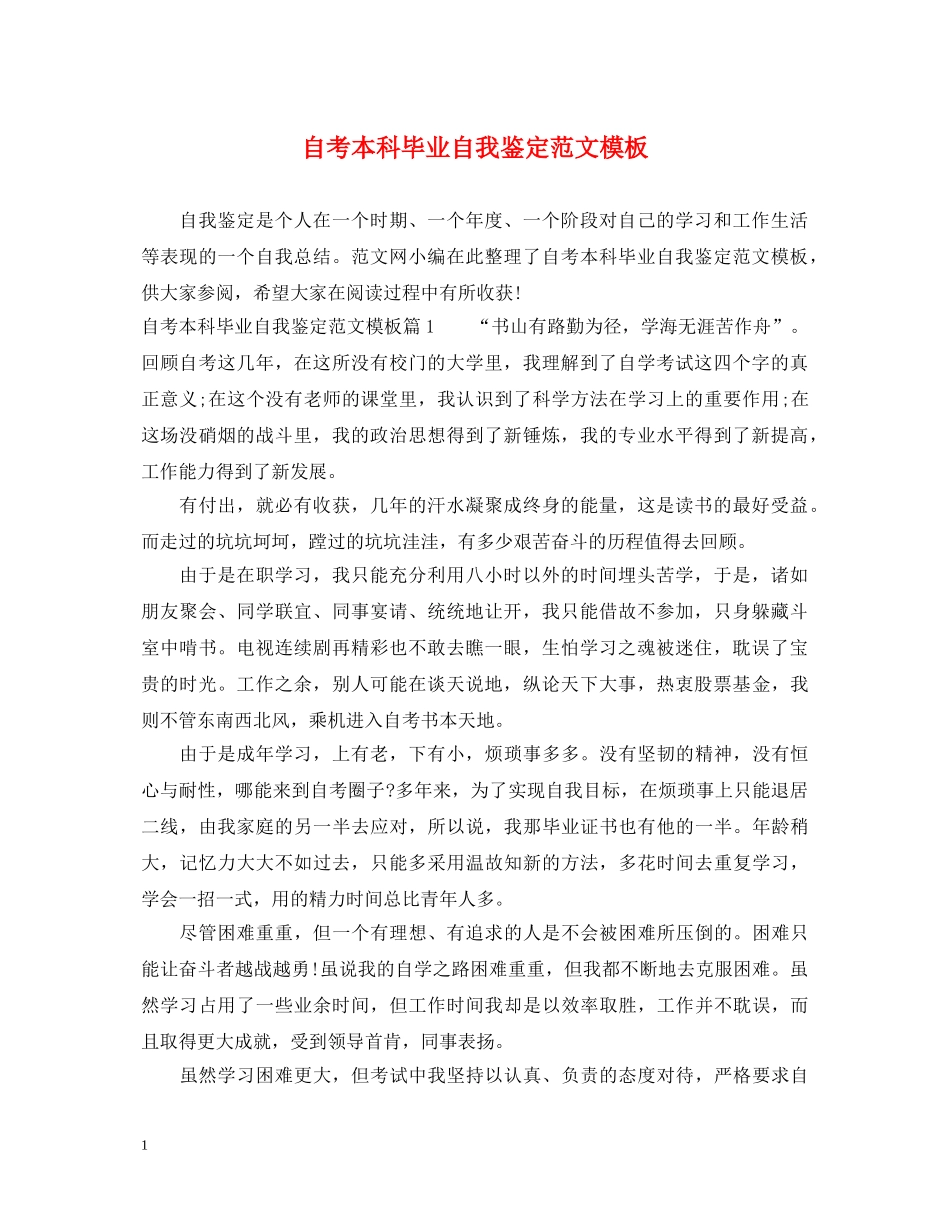 自考本科毕业自我鉴定范文模板

自我鉴定是个人在一个时期、一个年度、一个阶段对自己的学习和工作生活等表现的一个自我总结。范文网小编在此整理了自考本科毕业自我鉴定范文模板，供大家参阅，希望大家在阅读过程中有所收获!

自考本科毕业自我鉴定范文模板篇1　　“书山有路勤为径，学海无涯苦作舟”。回顾自考这几年，在这所没有校门的大学里，我理解到了自学考试这四个字的真正意义;在这个没有老师的课堂里，我认识到了科学方法在学习上的重要作用;在这场没硝烟的战斗里，我的政治思想得到了新锤炼，我的专业水平得到了新提高，工作能力得到了新发展。

有付出，就必有收获，几年的汗水凝聚成终身的能量，这是读书的最好受益。而走过的坑坑坷坷，蹚过的坑坑洼洼，有多少艰苦奋斗的历程值得去回顾。

由于是在职学习，我只能充分利用八小时以外的时间埋头苦学，于是，诸如朋友聚会、同学联宜、同事宴请、统统地让开，我只能借故不参加，只身躲藏斗室中啃书。电视连续剧再精彩也不敢去瞧一眼，生怕学习之魂被迷住，耽误了宝贵的时光。工作之余，别人可能在谈天说地，纵论天下大事，热衷股票基金，我则不管东南西北风，乘机进入自考书本天地。

由于是成年学习，上有老，下有小，烦琐事多多。没有坚韧的精神，没有恒心与耐性，哪能来到自考圈子?多年来，为了实现自我目标，在烦琐事上只能退居二线，由我家庭的另一半去应对，所以说，我那毕业证书也有他的一半。年龄稍大，记忆力大大不如过去，只能多采用温故知新的方法，多花时间去重复学习，学会一招一式，用的精力时间总比青年人多。

尽管困难重重，但一个有理想、有追求的人是不会被困难所压倒的。困难只能让奋斗者越战越勇!虽说我的自学之路困难重重，但我都不断地去克服困难。虽然学习占用了一些业余时间，但工作时间我却是以效率取胜，工作并不耽误，而且取得更大成就，受到领导首肯，同事表扬。

虽然学习困难更大，但考试中我坚持以认真、负责的态度对待，严格要求自

1